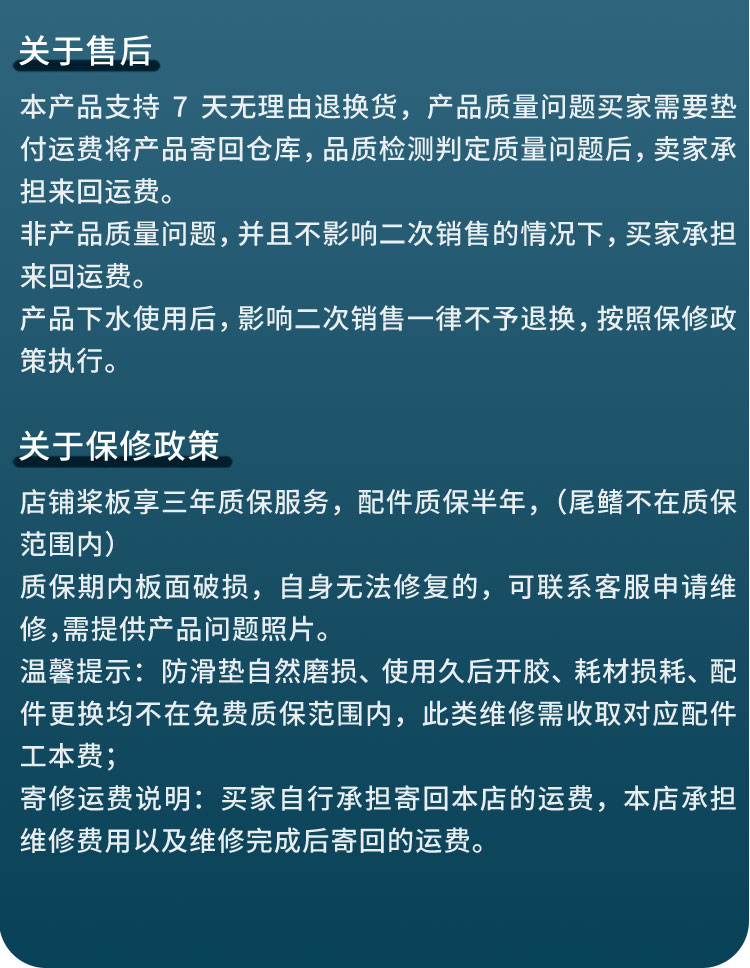 关于售后

本产品支持 7 天无理由退换货，产品质量问题买家需要垫付运费将产品寄回仓库，品质检测判定质量问题后，卖家承担来回运费。
非产品质量问题，并且不影响二次销售的情况下，买家承担来回运费。
产品下水使用后，影响二次销售一律不予退换，按照保修政策执行。

关于保修政策

店铺桨板享三年质保服务，配件质保半年，（尾鳍不在质保范围内）
质保期内板面破损，自身无法修复的，可联系客服申请维修，需提供产品问题照片。
温馨提示：防滑垫自然磨损、使用久后开胶、耗材损耗、配件更换均不在免费质保范围内，此类维修需收取对应配件工本费；
寄修运费说明：买家自行承担寄回本店的运费，本店承担维修费用以及维修完成后寄回的运费。